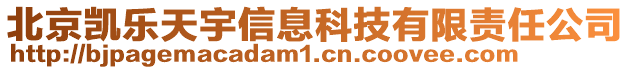 北京凯乐天宇信息科技有限责任公司
http://bjpagemacadam1.cn.coovee.com